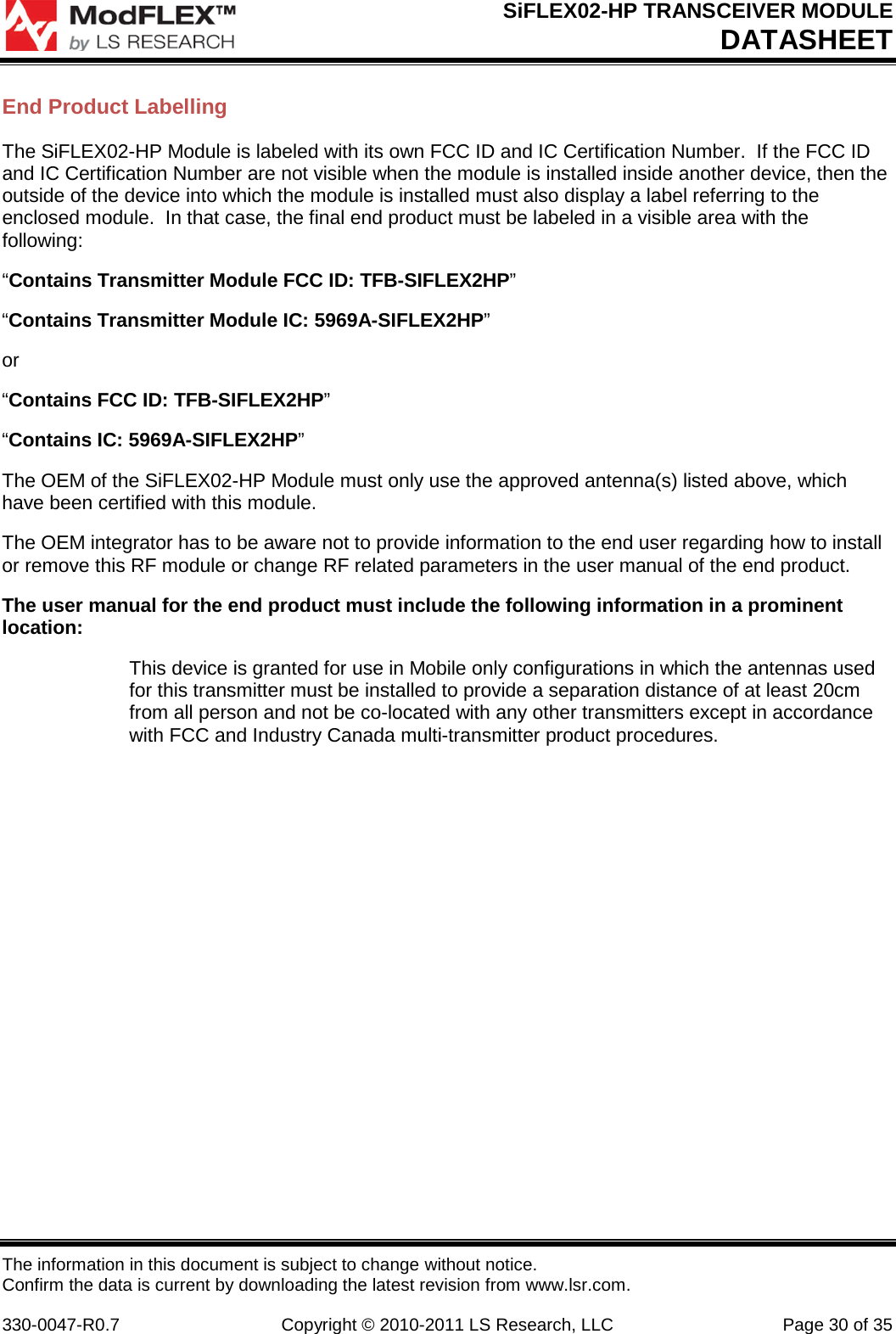 ModFLEX™
by LS RESEARCH

SiFLEX02-HP TRANSCEIVER MODULE
DATASHEET

End Product Labelling

The SiFLEX02-HP Module is labeled with its own FCC ID and IC Certification Number. If the FCC ID and IC Certification Number are not visible when the module is installed inside another device, then the outside of the device into which the module is installed must also display a label referring to the enclosed module. In that case, the final end product must be labeled in a visible area with the following:

"Contains Transmitter Module FCC ID: TFB-SIFLEX2HP"

"Contains Transmitter Module IC: 5969A-SIFLEX2HP"

or

"Contains FCC ID: TFB-SIFLEX2HP"

"Contains IC: 5969A-SIFLEX2HP"

The OEM of the SiFLEX02-HP Module must only use the approved antenna(s) listed above, which have been certified with this module.

The OEM integrator has to be aware not to provide information to the end user regarding how to install or remove this RF module or change RF related parameters in the user manual of the end product.

The user manual for the end product must include the following information in a prominent location:

This device is granted for use in Mobile only configurations in which the antennas used for this transmitter must be installed to provide a separation distance of at least 20cm from all person and not be co-located with any other transmitters except in accordance with FCC and Industry Canada multi-transmitter product procedures.

The information in this document is subject to change without notice.
Confirm the data is current by downloading the latest revision from www.lsr.com.

330-0047-R0.7 Copyright © 2010-2011 LS Research, LLC Page 30 of 35